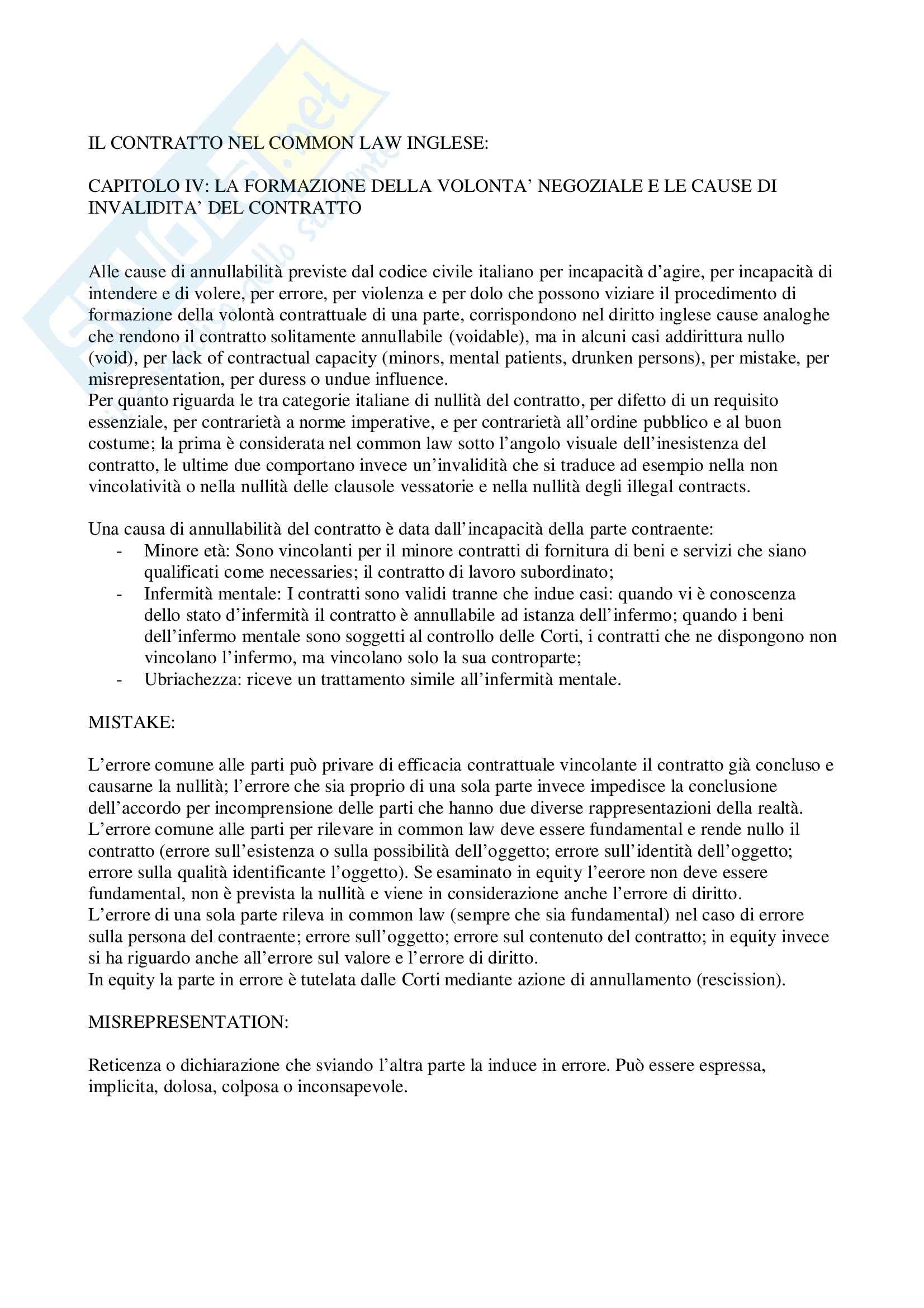 IL CONTRATTO NEL COMMON LAW INGLESE:

CAPITOLO IV: LA FORMAZIONE DELLA VOLONTA' NEGOZIALE E LE CAUSE DI INVALIDITA' DEL CONTRATTO

Alle cause di annullabilità previste dal codice civile italiano per incapacità d'agire, per incapacità di intendere e di volere, per errore, per violenza e per dolo che possono viziare il procedimento di formazione della volontà contrattuale di una parte, corrispondono nel diritto inglese cause analoghe che rendono il contratto solitamente annullabile (voidable), ma in alcuni casi addirittura nullo (void), per lack of contractual capacity (minors, mental patients, drunken persons), per mistake, per misrepresentation, per duress o undue influence.
Per quanto riguarda le tra categorie italiane di nullità del contratto, per difetto di un requisito essenziale, per contrarietà a norme imperative, e per contrarietà all'ordine pubblico e al buon costume; la prima è considerata nel common law sotto l'angolo visuale dell'inesistenza del contratto, le ultime due comportano invece un'invalidità che si traduce ad esempio nella non vincolatività o nella nullità delle clausole vessatorie e nella nullità degli illegal contracts.

Una causa di annullabilità del contratto è data dall'incapacità della parte contraente:
- Minore età: Sono vincolanti per il minore contratti di fornitura di beni e servizi che siano qualificati come necessaries; il contratto di lavoro subordinato;
- Infermità mentale: I contratti sono validi tranne che indue casi: quando vi è conoscenza dello stato d'infermità il contratto è annullabile ad istanza dell'infermo; quando i beni dell'infermo mentale sono soggetti al controllo delle Corti, i contratti che ne dispongono non vincolano l'infermo, ma vincolano solo la sua controparte;
- Ubriachezza: riceve un trattamento simile all'infermità mentale.

MISTAKE:

L'errore comune alle parti può privare di efficacia contrattuale vincolante il contratto già concluso e causarne la nullità; l'errore che sia proprio di una sola parte invece impedisce la conclusione dell'accordo per incomprensione delle parti che hanno due diverse rappresentazioni della realtà.
L'errore comune alle parti per rilevare in common law deve essere fundamental e rende nullo il contratto (errore sull'esistenza o sulla possibilità dell'oggetto; errore sull'identità dell'oggetto; errore sulla qualità identificante l'oggetto). Se esaminato in equity l'eerore non deve essere fundamental, non è prevista la nullità e viene in considerazione anche l'errore di diritto.
L'errore di una sola parte rileva in common law (sempre che sia fundamental) nel caso di errore sulla persona del contraente; errore sull'oggetto; errore sul contenuto del contratto; in equity invece si ha riguardo anche all'errore sul valore e l'errore di diritto.
In equity la parte in errore è tutelata dalle Corti mediante azione di annullamento (rescission).

MISREPRESENTATION:

Reticenza o dichiarazione che sviando l'altra parte la induce in errore. Può essere espressa, implicita, dolosa, colposa o inconsapevole.